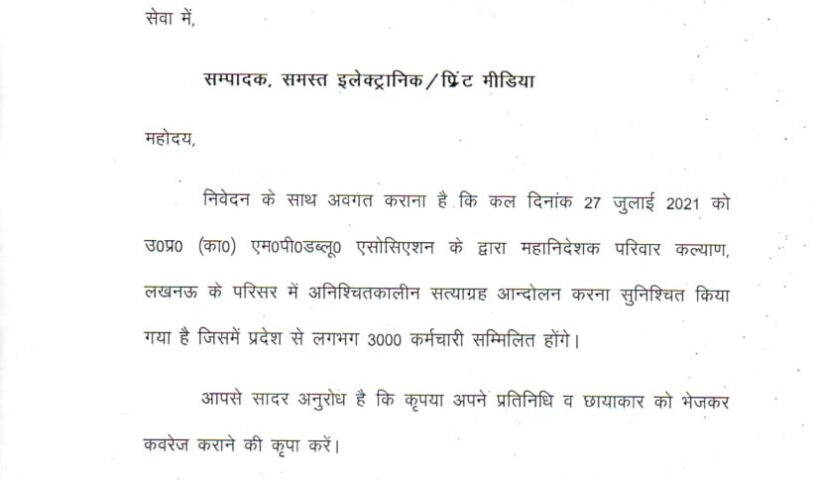 सेवा में,

सम्पादक, समस्त इलेक्ट्रानिक/प्रिंट मीडिया

महोदय,

निवेदन के साथ अवगत कराना है कि कल दिनांक 27 जुलाई 2021 को उ0प्र0 (का0) एम0पी0डब्लू0 एसोसिएशन के द्वारा महानिदेशक परिवार कल्याण, लखनऊ के परिसर में अनिश्चितकालीन सत्याग्रह आन्दोलन करना सुनिश्चित किया गया है जिसमें प्रदेश से लगभग 3000 कर्मचारी सम्मिलित होंगे।

आपसे सादर अनुरोध है कि कृपया अपने प्रतिनिधि व छायाकार को भेजकर कवरेज कराने की कृपा करें।